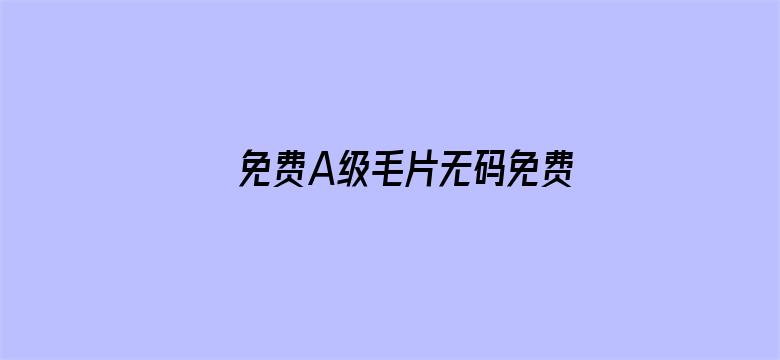 免费A级毛片无码免费